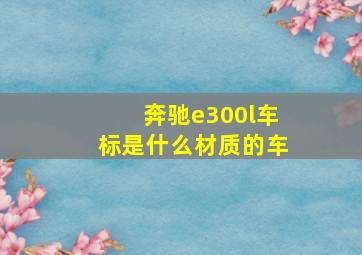 奔驰e300l车标是什么材质的车